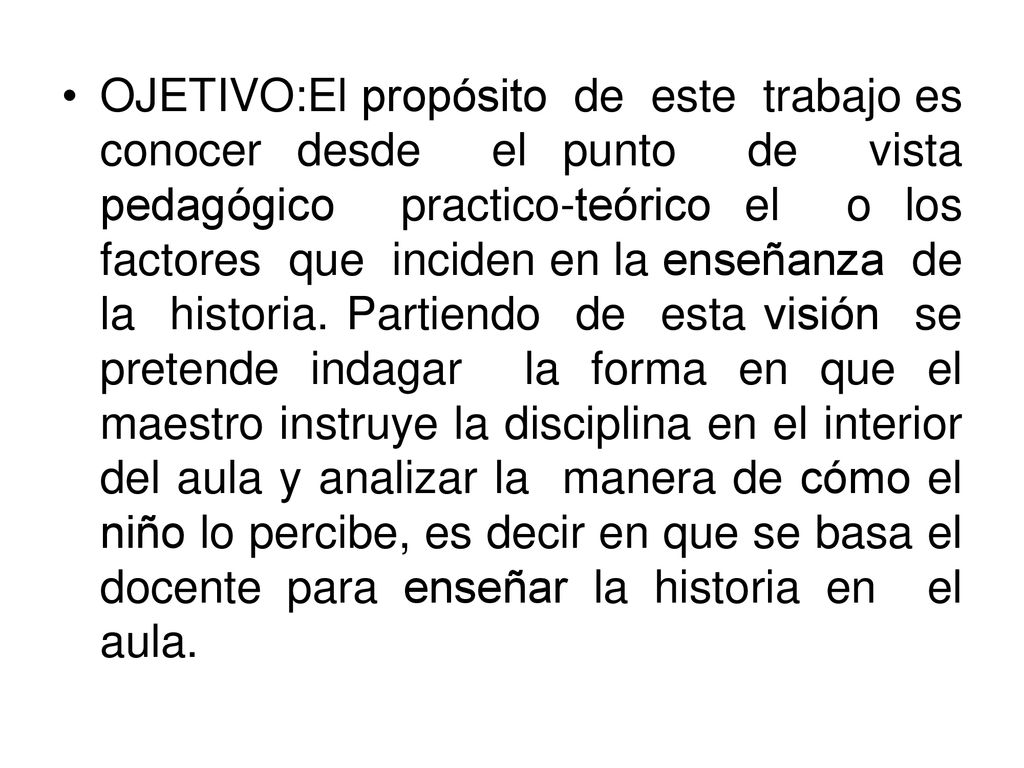 • OJETIVO:El propósito de este trabajo es conocer desde el punto de vista pedagógico practico-teórico el o los factores que inciden en la enseñanza de la historia. Partiendo de esta visión se pretende indagar la forma en que el maestro instruye la disciplina en el interior del aula y analizar la manera de cómo el niño lo percibe, es decir en que se basa el docente para enseñar la historia en el aula.